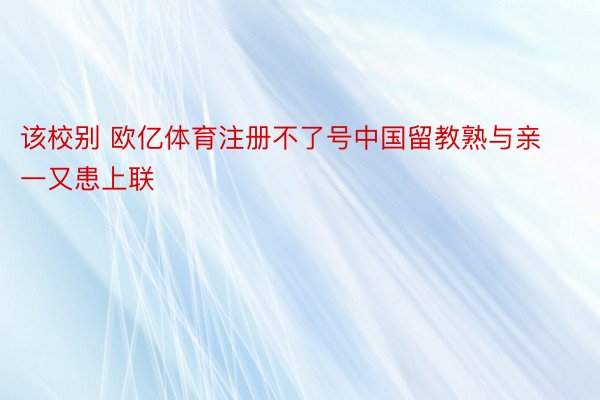 该校别 欧亿体育注册不了号中国留教熟与亲一又患上联